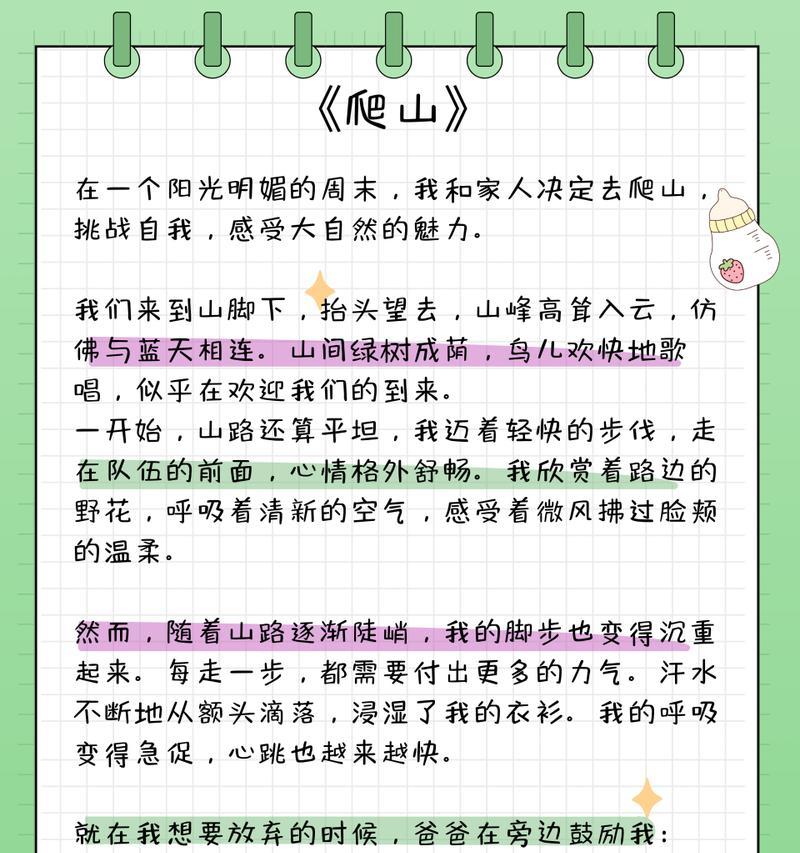 《爬山》

在一个阳光明媚的周末，我和家人决定去爬山，挑战自我，感受大自然的魅力。

我们来到山脚下，抬头望去，山峰高耸入云，仿佛与蓝天相连。山间绿树成荫，鸟儿欢快地歌唱，似乎在欢迎我们的到来。
一开始，山路还算平坦，我迈着轻快的步伐，走在队伍的前面，心情格外舒畅。我欣赏着路边的野花，呼吸着清新的空气，感受着微风拂过脸颊的温柔。

然而，随着山路逐渐陡峭，我的脚步也变得沉重起来。每走一步，都需要付出更多的力气。汗水不断地从额头滴落，浸湿了我的衣衫。我的呼吸变得急促，心跳也越来越快。

就在我想要放弃的时候，爸爸在旁边鼓励我：